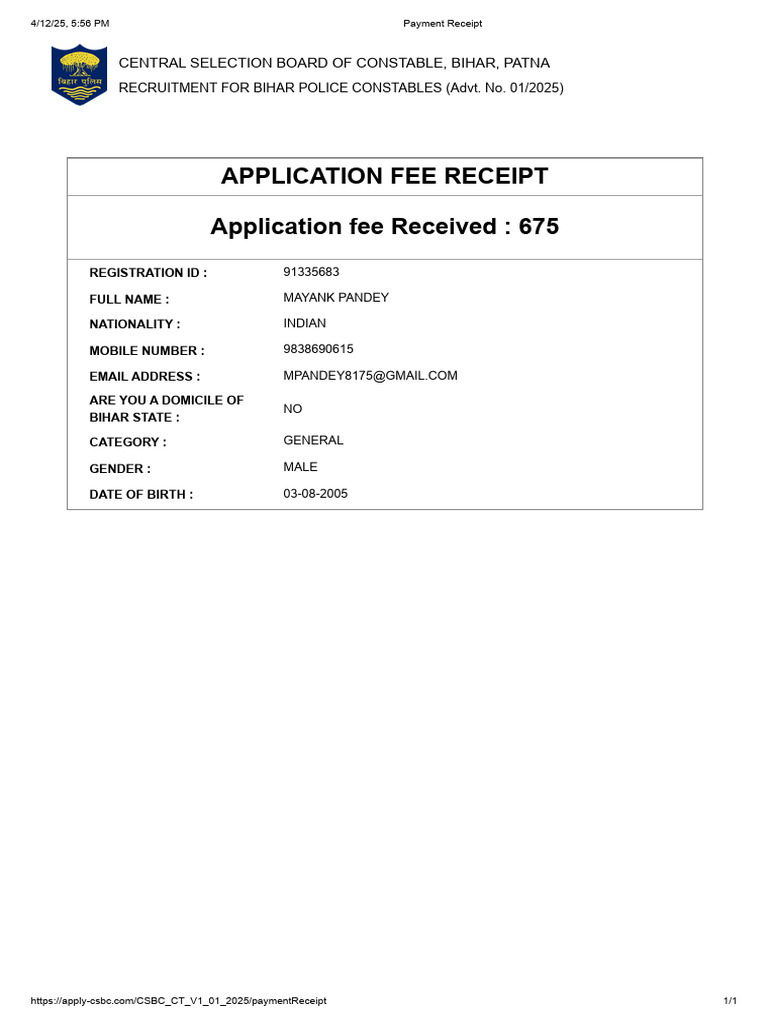 4/12/25, 5:56 PM

Payment Receipt

बिहार पुलिस

CENTRAL SELECTION BOARD OF CONSTABLE, BIHAR, PATNA
RECRUITMENT FOR BIHAR POLICE CONSTABLES (Advt. No. 01/2025)

APPLICATION FEE RECEIPT

Application fee Received : 675

| | |
|---|---|
| REGISTRATION ID : | 91335683 |
| FULL NAME : | MAYANK PANDEY |
| NATIONALITY : | INDIAN |
| MOBILE NUMBER : | 9838690615 |
| EMAIL ADDRESS : | MPANDEY8175@GMAIL.COM |
| ARE YOU A DOMICILE OF BIHAR STATE : | NO |
| CATEGORY : | GENERAL |
| GENDER : | MALE |
| DATE OF BIRTH : | 03-08-2005 |

https://apply-csbc.com/CSBC_CT_V1_01_2025/paymentReceipt

1/1